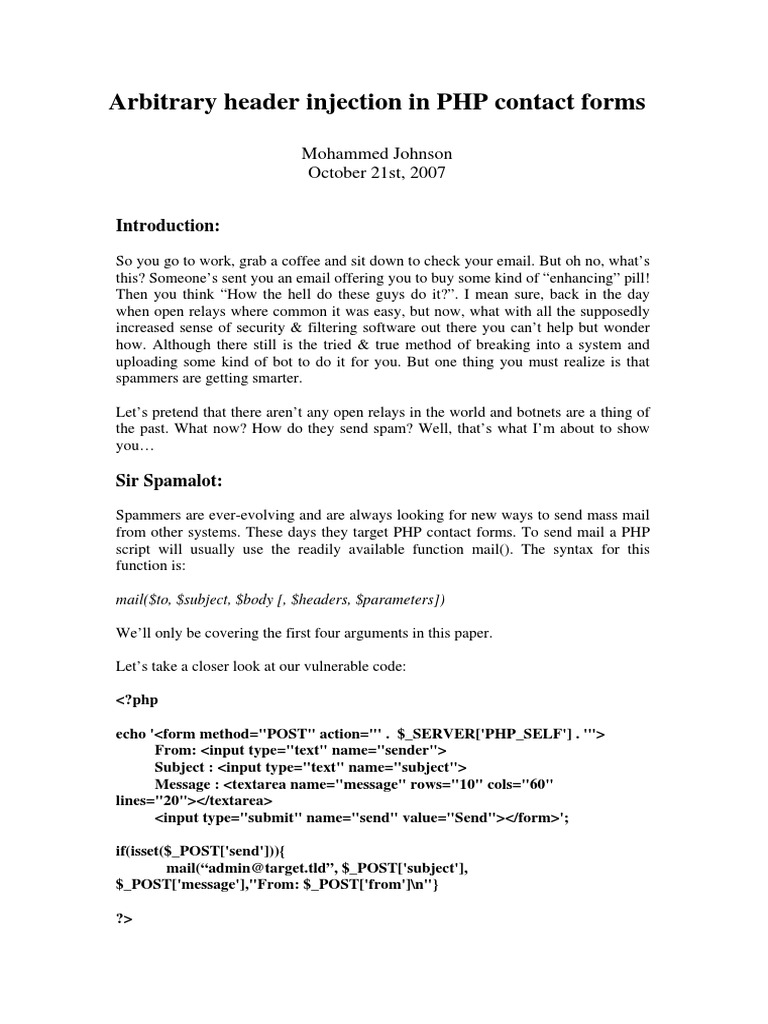 Arbitrary header injection in PHP contact forms

Mohammed Johnson
October 21st, 2007

Introduction:

So you go to work, grab a coffee and sit down to check your email. But oh no, what's this? Someone's sent you an email offering you to buy some kind of "enhancing" pill! Then you think "How the hell do these guys do it?". I mean sure, back in the day when open relays where common it was easy, but now, what with all the supposedly increased sense of security & filtering software out there you can't help but wonder how. Although there still is the tried & true method of breaking into a system and uploading some kind of bot to do it for you. But one thing you must realize is that spammers are getting smarter.

Let's pretend that there aren't any open relays in the world and botnets are a thing of the past. What now? How do they send spam? Well, that's what I'm about to show you…

Sir Spamalot:

Spammers are ever-evolving and are always looking for new ways to send mass mail from other systems. These days they target PHP contact forms. To send mail a PHP script will usually use the readily available function mail(). The syntax for this function is:

mail($to, $subject, $body [, $headers, $parameters])

We'll only be covering the first four arguments in this paper.

Let's take a closer look at our vulnerable code:

<?php

echo '<form method="POST" action="' . $_SERVER['PHP_SELF'] . '">
From: <input type="text" name="sender">
Subject : <input type="text" name="subject">
Message : <textarea name="message" rows="10" cols="60" lines="20"></textarea>
<input type="submit" name="send" value="Send"></form>';

if(isset($_POST['send'])){
mail("admin@target.tld", $_POST['subject'], $_POST['message'],"From: $_POST['from']\n"}

?>